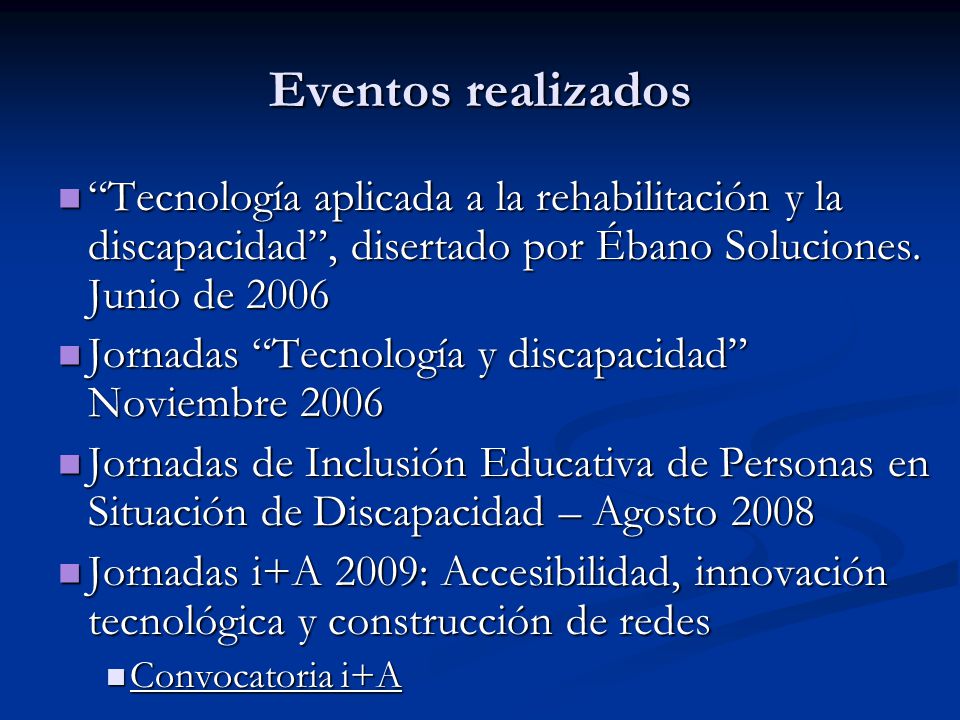 Eventos realizados

“Tecnología aplicada a la rehabilitación y la discapacidad”, disertado por Ébano Soluciones. Junio de 2006

Jornadas “Tecnología y discapacidad” Noviembre 2006

Jornadas de Inclusión Educativa de Personas en Situación de Discapacidad – Agosto 2008

Jornadas i+A 2009: Accesibilidad, innovación tecnológica y construcción de redes

Convocatoria i+A